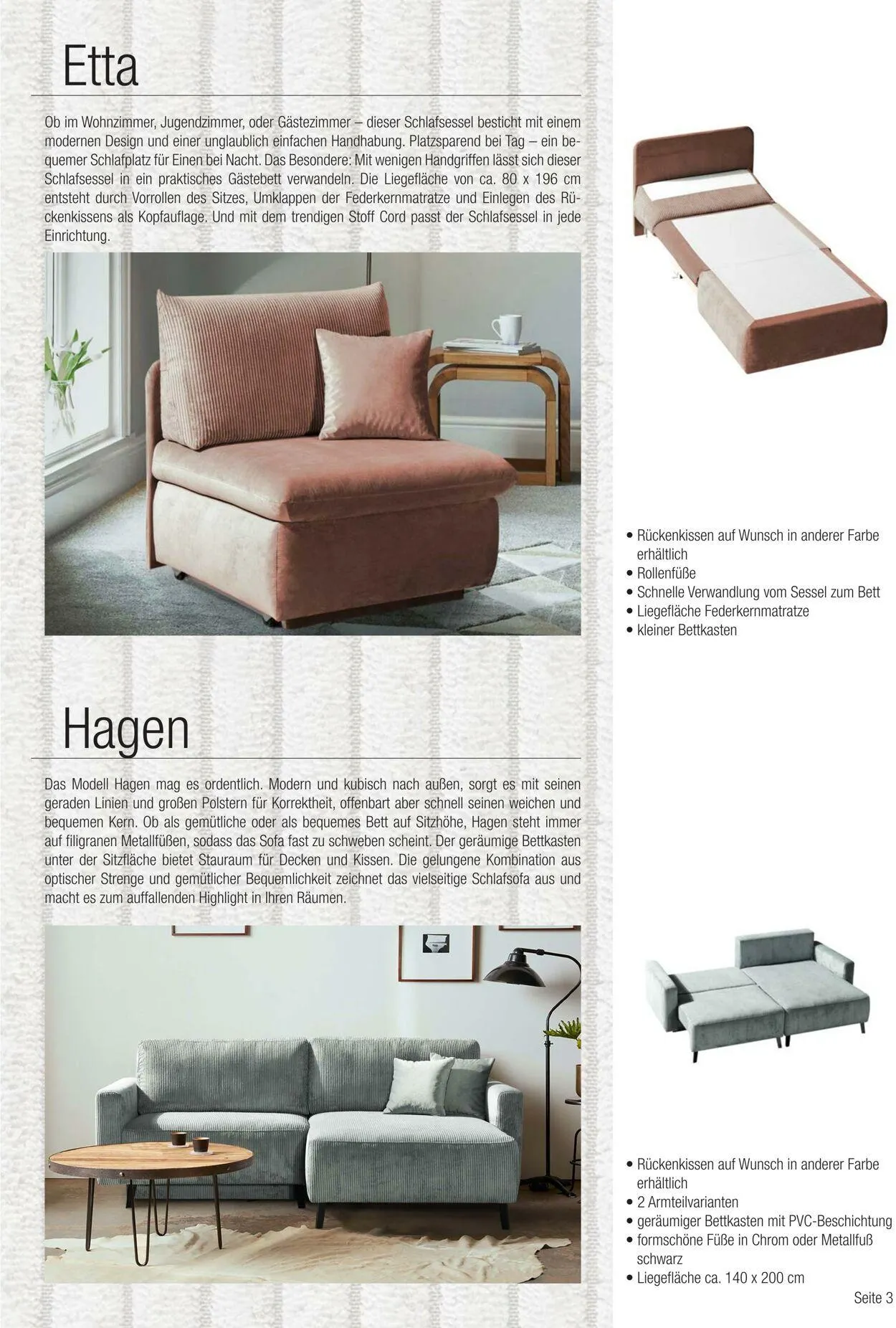 Etta

Ob im Wohnzimmer, Jugendzimmer, oder Gästezimmer – dieser Schlafsessel besticht mit einem modernen Design und einer unglaublich einfachen Handhabung. Platzsparend bei Tag – ein bequemer Schlafplatz für Einen bei Nacht. Das Besondere: Mit wenigen Handgriffen lässt sich dieser Schlafsessel in ein praktisches Gästebett verwandeln. Die Liegefläche von ca. 80 x 196 cm entsteht durch Vorrollen des Sitzes, Umklappen der Federkernmatratze und Einlegen des Rückenkissens als Kopfauflage. Und mit dem trendigen Stoff Cord passt der Schlafsessel in jede Einrichtung.

• Rückenkissen auf Wunsch in anderer Farbe erhältlich
• Rollenfüße
• Schnelle Verwandlung vom Sessel zum Bett
• Liegefläche Federkernmatratze
• kleiner Bettkasten

Hagen

Das Modell Hagen mag es ordentlich. Modern und kubisch nach außen, sorgt es mit seinen geraden Linien und großen Polstern für Korrektheit, offenbart aber schnell seinen weichen und bequemen Kern. Ob als gemütliche oder als bequemes Bett auf Sitzhöhe, Hagen steht immer auf filigranen Metallfüßen, sodass das Sofa fast zu schweben scheint. Der geräumige Bettkasten unter der Sitzfläche bietet Stauraum für Decken und Kissen. Die gelungene Kombination aus optischer Strenge und gemütlicher Bequemlichkeit zeichnet das vielseitige Schlafsofa aus und macht es zum auffallenden Highlight in Ihren Räumen.

• Rückenkissen auf Wunsch in anderer Farbe erhältlich
• 2 Armteilvarianten
• geräumiger Bettkasten mit PVC-Beschichtung
• formschöne Füße in Chrom oder Metallfuß schwarz
• Liegefläche ca. 140 x 200 cm

Seite 3